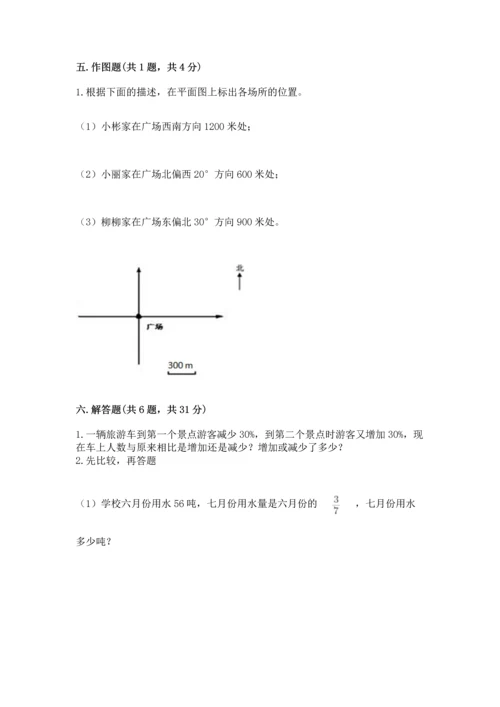 五. 作图题(共 1 题，共 4 分)

1. 根据下面的描述，在平面图上标出各场所的位置。

（1）小彬家在广场西南方向 1200 米处；

（2）小丽家在广场北偏西 20° 方向 600 米处；

（3）柳柳家在广场东偏北 30° 方向 900 米处。

北

广场

300 m

六. 解答题(共 6 题，共 31 分)

1. 一辆旅游车到第一个景点游客减少 30%，到第二个景点时游客又增加 30%，现在车上人数与原来相比是增加还是减少？增加或减少了多少？
2. 先比较，再答题

（1）学校六月份用水 56 吨，七月份用水量是六月份的 $\frac{3}{7}$ ，七月份用水多少吨？